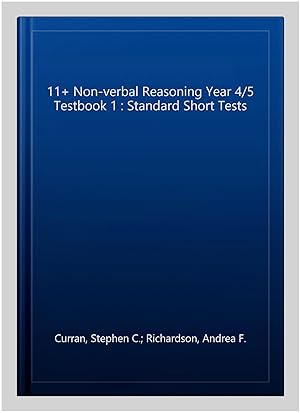 11+ Non-verbal Reasoning Year 4/5 Testbook 1 : Standard Short Tests

Curran, Stephen C.; Richardson, Andrea F.